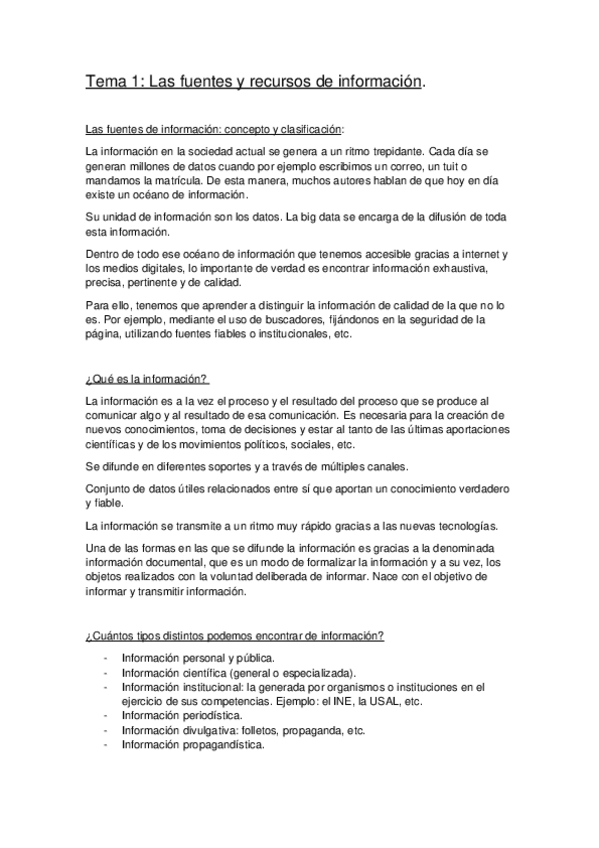 Tema 1: Las fuentes y recursos de información.

Las fuentes de información: concepto y clasificación:

La información en la sociedad actual se genera a un ritmo trepidante. Cada día se generan millones de datos cuando por ejemplo escribimos un correo, un tuit o mandamos la matrícula. De esta manera, muchos autores hablan de que hoy en día existe un océano de información.

Su unidad de información son los datos. La big data se encarga de la difusión de toda esta información.

Dentro de todo ese océano de información que tenemos accesible gracias a internet y los medios digitales, lo importante de verdad es encontrar información exhaustiva, precisa, pertinente y de calidad.

Para ello, tenemos que aprender a distinguir la información de calidad de la que no lo es. Por ejemplo, mediante el uso de buscadores, fijándonos en la seguridad de la página, utilizando fuentes fiables o institucionales, etc.

¿Qué es la información?

La información es a la vez el proceso y el resultado del proceso que se produce al comunicar algo y al resultado de esa comunicación. Es necesaria para la creación de nuevos conocimientos, toma de decisiones y estar al tanto de las últimas aportaciones científicas y de los movimientos políticos, sociales, etc.

Se difunde en diferentes soportes y a través de múltiples canales.

Conjunto de datos útiles relacionados entre sí que aportan un conocimiento verdadero y fiable.

La información se transmite a un ritmo muy rápido gracias a las nuevas tecnologías.

Una de las formas en las que se difunde la información es gracias a la denominada información documental, que es un modo de formalizar la información y a su vez, los objetos realizados con la voluntad deliberada de informar. Nace con el objetivo de informar y transmitir información.

¿Cuántos tipos distintos podemos encontrar de información?

- Información personal y pública.
- Información científica (general o especializada).
- Información institucional: la generada por organismos o instituciones en el ejercicio de sus competencias. Ejemplo: el INE, la USAL, etc.
- Información periodística.
- Información divulgativa: folletos, propaganda, etc.
- Información propagandística.